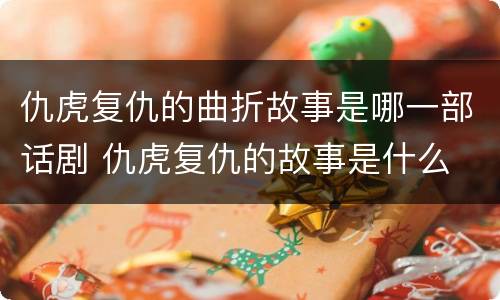 仇虎复仇的曲折故事是哪一部话剧 仇虎复仇的故事是什么